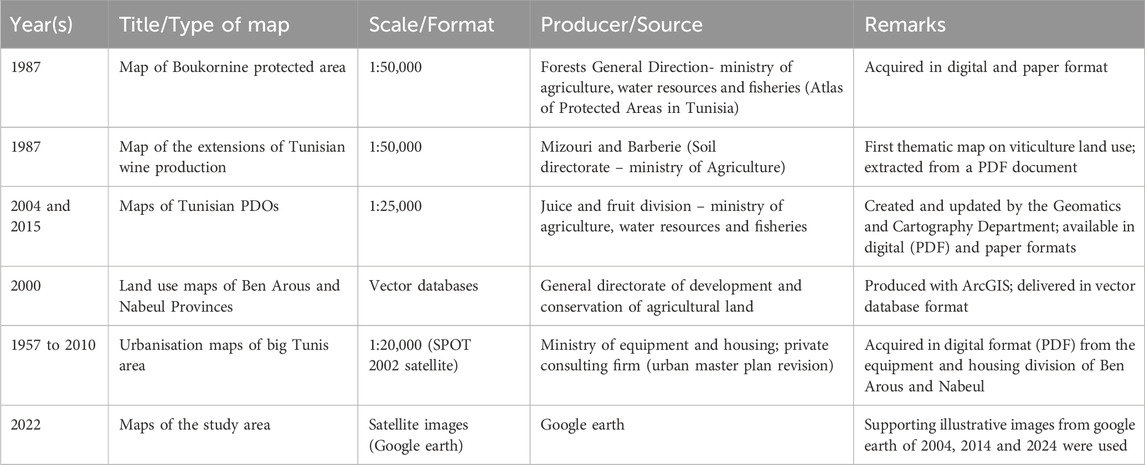 | Year(s) | Title/Type of map | Scale/Format | Producer/Source | Remarks |
|---|---|---|---|---|
| 1987 | Map of Boukornine protected area | 1:50,000 | Forests General Direction- ministry of agriculture, water resources and fisheries (Atlas of Protected Areas in Tunisia) | Acquired in digital and paper format |
| 1987 | Map of the extensions of Tunisian wine production | 1:50,000 | Mizouri and Barberie (Soil directorate – ministry of Agriculture) | First thematic map on viticulture land use; extracted from a PDF document |
| 2004 and 2015 | Maps of Tunisian PDOs | 1:25,000 | Juice and fruit division – ministry of agriculture, water resources and fisheries | Created and updated by the Geomatics and Cartography Department; available in digital (PDF) and paper formats |
| 2000 | Land use maps of Ben Arous and Nabeul Provinces | Vector databases | General directorate of development and conservation of agricultural land | Produced with ArcGIS; delivered in vector database format |
| 1957 to 2010 | Urbanisation maps of big Tunis area | 1:20,000 (SPOT 2002 satellite) | Ministry of equipment and housing; private consulting firm (urban master plan revision) | Acquired in digital format (PDF) from the equipment and housing division of Ben Arous and Nabeul |
| 2022 | Maps of the study area | Satellite images (Google earth) | Google earth | Supporting illustrative images from google earth of 2004, 2014 and 2024 were used |